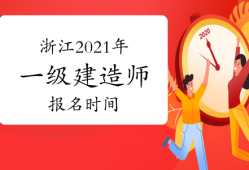 浙江2021年
一级建造师
报名时间

2020